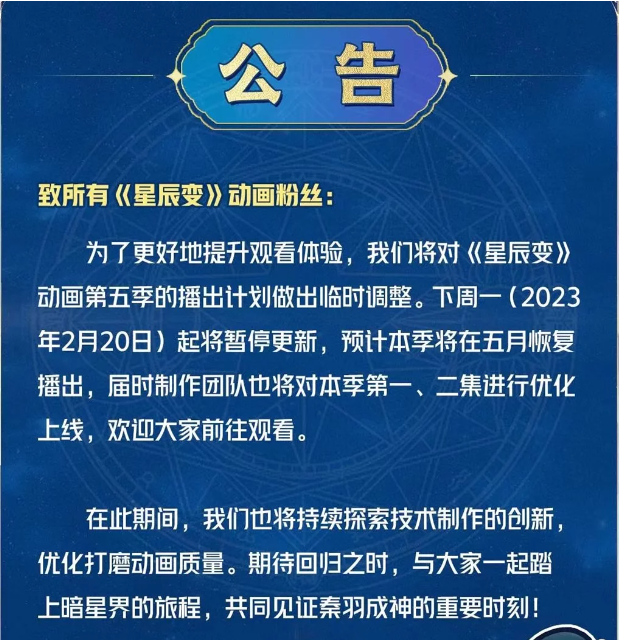 公告

致所有《星辰变》动画粉丝：

为了更好地提升观看体验，我们将对《星辰变》动画第五季的播出计划做出临时调整。下周一（2023年2月20日）起将暂停更新，预计本季将在五月恢复播出，届时制作团队也将对本季第一、二集进行优化上线，欢迎大家前往观看。

在此期间，我们也将持续探索技术制作的创新，优化打磨动画质量。期待回归之时，与大家一起踏上暗星界的旅程，共同见证秦羽成神的重要时刻！